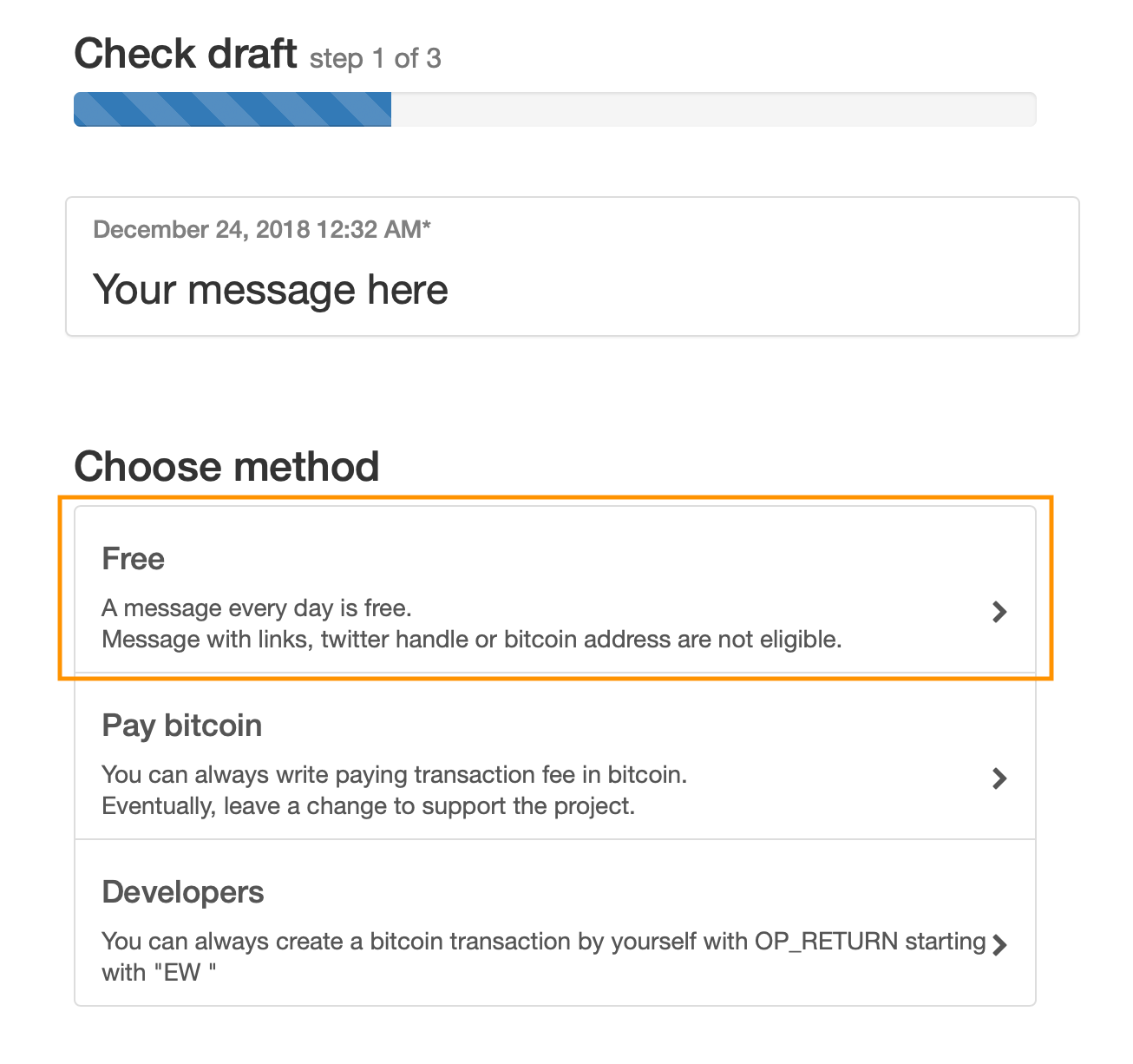 Check draft step 1 of 3

December 24, 2018 12:32 AM*

Your message here

Choose method

Free

A message every day is free.
Message with links, twitter handle or bitcoin address are not eligible.

Pay bitcoin

You can always write paying transaction fee in bitcoin.
Eventually, leave a change to support the project.

Developers

You can always create a bitcoin transaction by yourself with OP_RETURN starting with "EW "